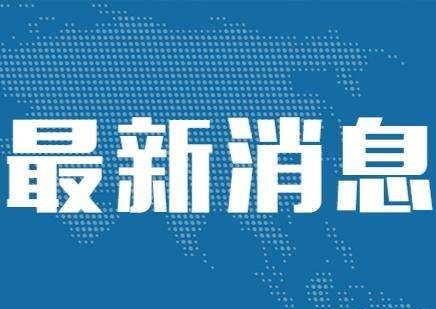 最新消息